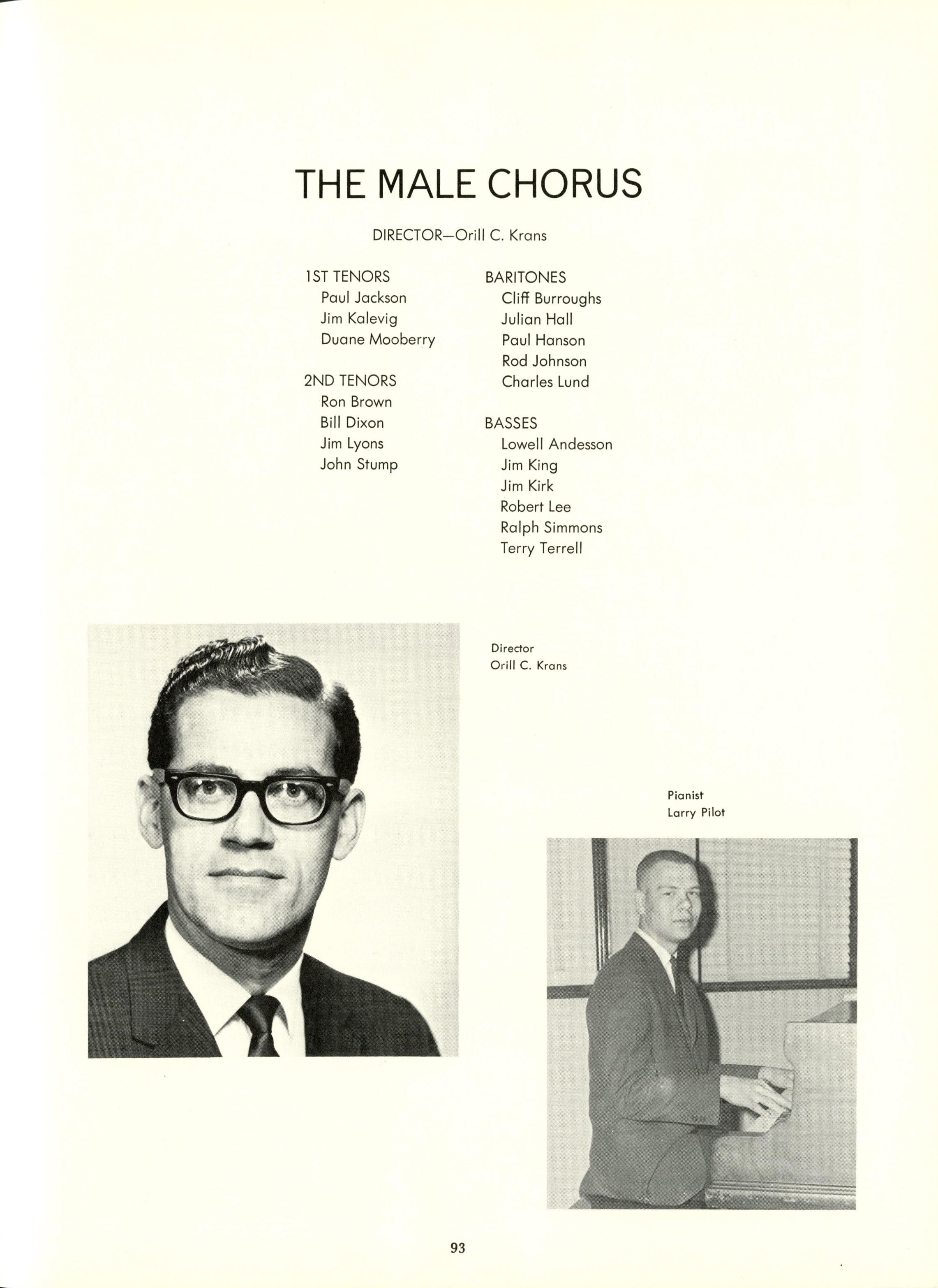 THE MALE CHORUS

DIRECTOR—Orill C. Krans

1ST TENORS
Paul Jackson
Jim Kalevig
Duane Mooberry

2ND TENORS
Ron Brown
Bill Dixon
Jim Lyons
John Stump

BARITONES
Cliff Burroughs
Julian Hall
Paul Hanson
Rod Johnson
Charles Lund

BASSES
Lowell Andesson
Jim King
Jim Kirk
Robert Lee
Ralph Simmons
Terry Terrell

Director
Orill C. Krans

Pianist
Larry Pilot

93